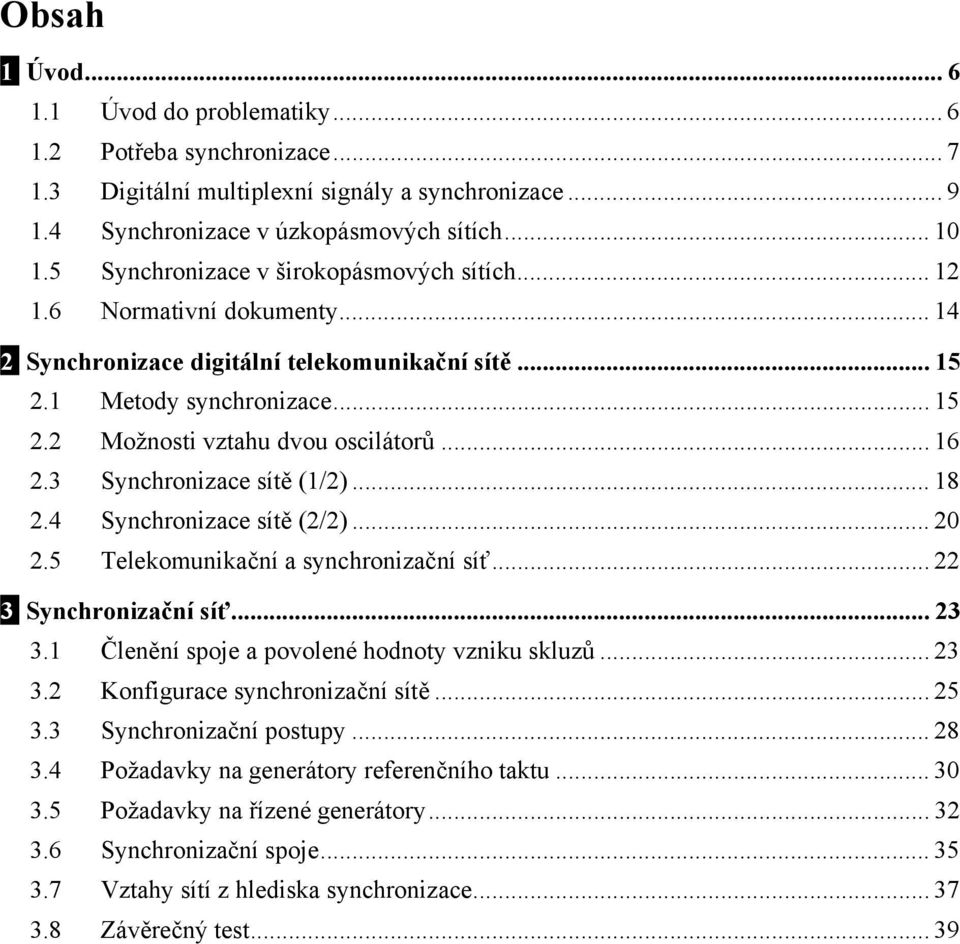 Obsah

1 Úvod ... 6
1.1 Úvod do problematiky ... 6
1.2 Potřeba synchronizace ... 7
1.3 Digitální multiplexní signály a synchronizace ... 9
1.4 Synchronizace v úzkopásmových sítích ... 10
1.5 Synchronizace v širokopásmových sítích ... 12
1.6 Normativní dokumenty ... 14
2 Synchronizace digitální telekomunikační sítě ... 15
2.1 Metody synchronizace ... 15
2.2 Možnosti vztahu dvou oscilátorů ... 16
2.3 Synchronizace sítě (1/2) ... 18
2.4 Synchronizace sítě (2/2) ... 20
2.5 Telekomunikační a synchronizační síť ... 22
3 Synchronizační síť ... 23
3.1 Členění spoje a povolené hodnoty vzniku skluzů ... 23
3.2 Konfigurace synchronizační sítě ... 25
3.3 Synchronizační postupy ... 28
3.4 Požadavky na generátory referenčního taktu ... 30
3.5 Požadavky na řízené generátory ... 32
3.6 Synchronizační spoje ... 35
3.7 Vztahy sítí z hlediska synchronizace ... 37
3.8 Závěrečný test ... 39